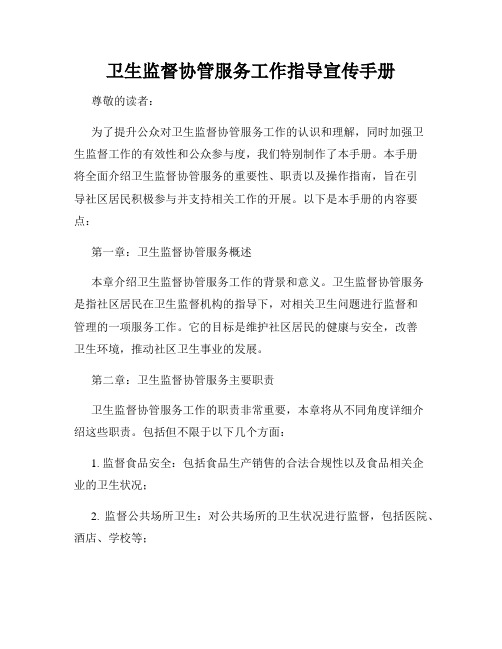 卫生监督协管服务工作指导宣传手册

尊敬的读者：

为了提升公众对卫生监督协管服务工作的认识和理解，同时加强卫生监督工作的有效性和公众参与度，我们特别制作了本手册。本手册将全面介绍卫生监督协管服务的重要性、职责以及操作指南，旨在引导社区居民积极参与并支持相关工作的开展。以下是本手册的内容要点：

第一章：卫生监督协管服务概述

本章介绍卫生监督协管服务工作的背景和意义。卫生监督协管服务是指社区居民在卫生监督机构的指导下，对相关卫生问题进行监督和管理的一项服务工作。它的目标是维护社区居民的健康与安全，改善卫生环境，推动社区卫生事业的发展。

第二章：卫生监督协管服务主要职责

卫生监督协管服务工作的职责非常重要，本章将从不同角度详细介绍这些职责。包括但不限于以下几个方面：

1. 监督食品安全：包括食品生产销售的合法合规性以及食品相关企业的卫生状况；

2. 监督公共场所卫生：对公共场所的卫生状况进行监督，包括医院、酒店、学校等；